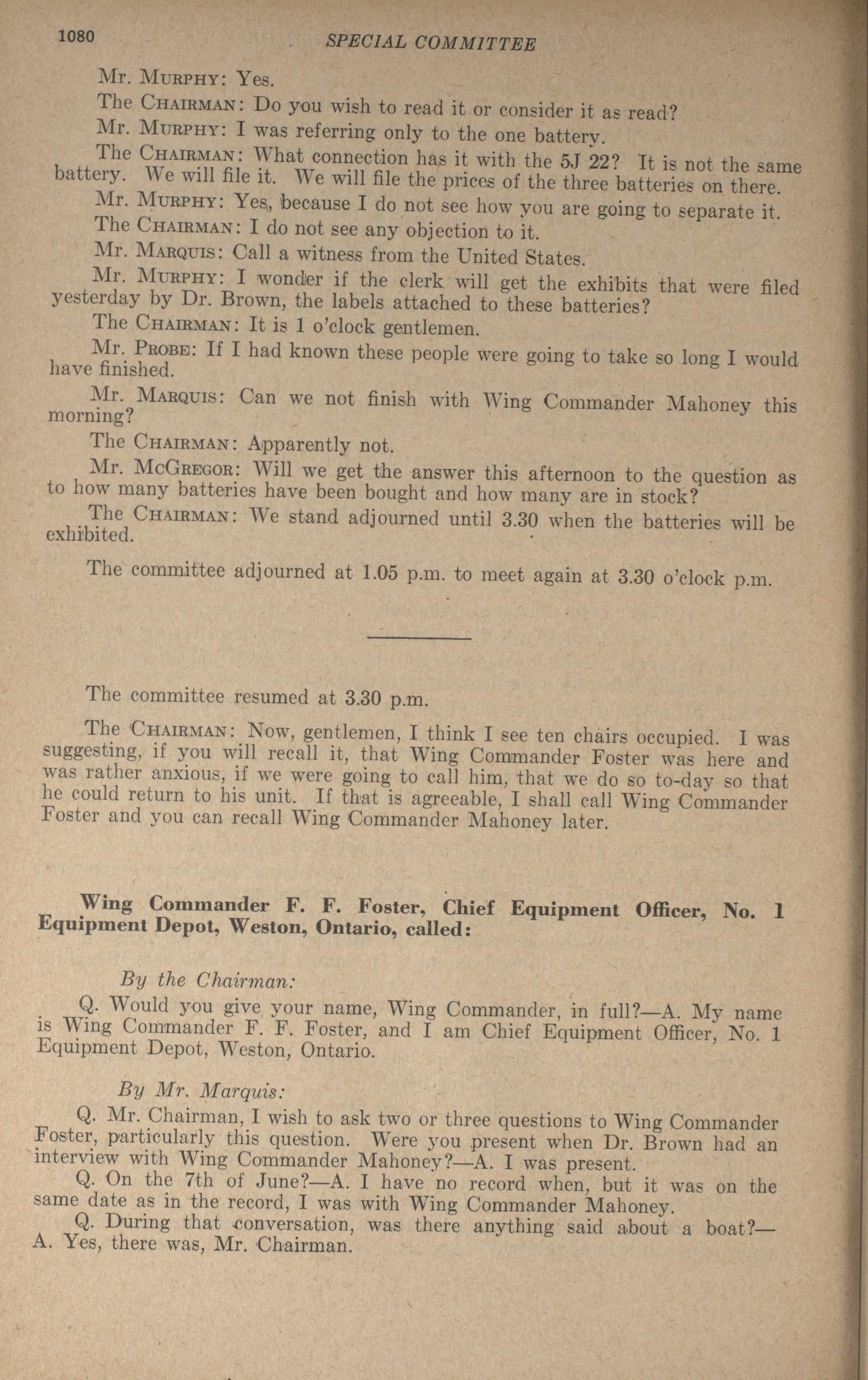 1080 SPECIAL COMMITTEE

Mr. Murphy: Yes.

The Chairman: Do you wish to read it or consider it as read?

Mr. Murphy: I was referring only to the one battery.

The Chairman: What connection has it with the 5J 22? It is not the same battery. We will file it. We will file the prices of the three batteries on there.

Mr. Murphy: Yes, because I do not see how you are going to separate it.

The Chairman: I do not see any objection to it.

Mr. Marquis: Call a witness from the United States.

Mr. Murphy: I wonder if the clerk will get the exhibits that were filed yesterday by Dr. Brown, the labels attached to these batteries?

The Chairman: It is 1 o'clock gentlemen.

Mr. Probe: If I had known these people were going to take so long I would have finished.

Mr. Marquis: Can we not finish with Wing Commander Mahoney this morning?

The Chairman: Apparently not.

Mr. McGregor: Will we get the answer this afternoon to the question as to how many batteries have been bought and how many are in stock?

The Chairman: We stand adjourned until 3.30 when the batteries will be exhibited.

The committee adjourned at 1.05 p.m. to meet again at 3.30 o'clock p.m.

The committee resumed at 3.30 p.m.

The Chairman: Now, gentlemen, I think I see ten chairs occupied. I was suggesting, if you will recall it, that Wing Commander Foster was here and was rather anxious, if we were going to call him, that we do so to-day so that he could return to his unit. If that is agreeable, I shall call Wing Commander Foster and you can recall Wing Commander Mahoney later.

Wing Commander F. F. Foster, Chief Equipment Officer, No. 1 Equipment Depot, Weston, Ontario, called:

By the Chairman:

Q. Would you give your name, Wing Commander, in full?—A. My name is Wing Commander F. F. Foster, and I am Chief Equipment Officer, No. 1 Equipment Depot, Weston, Ontario.

By Mr. Marquis:

Q. Mr. Chairman, I wish to ask two or three questions to Wing Commander Foster, particularly this question. Were you present when Dr. Brown had an interview with Wing Commander Mahoney?—A. I was present.

Q. On the 7th of June?—A. I have no record when, but it was on the same date as in the record, I was with Wing Commander Mahoney.

Q. During that conversation, was there anything said about a boat?—A. Yes, there was, Mr. Chairman.